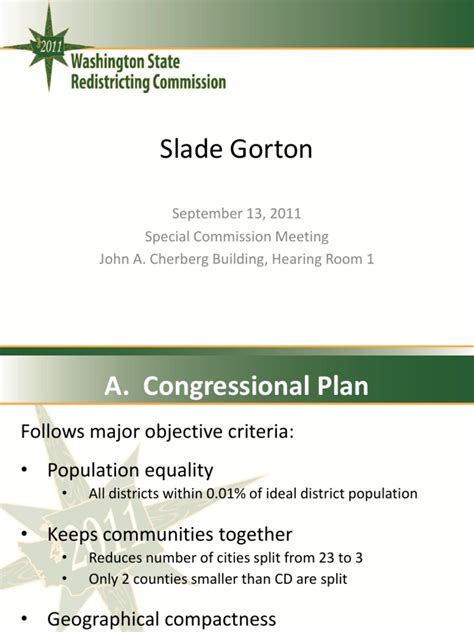 2011
Washington State
Redistricting Commission

Slade Gorton

September 13, 2011
Special Commission Meeting
John A. Cherberg Building, Hearing Room 1

A. Congressional Plan

Follows major objective criteria:

• Population equality
  • All districts within 0.01% of ideal district population

• Keeps communities together
  • Reduces number of cities split from 23 to 3
  • Only 2 counties smaller than CD are split

• Geographical compactness